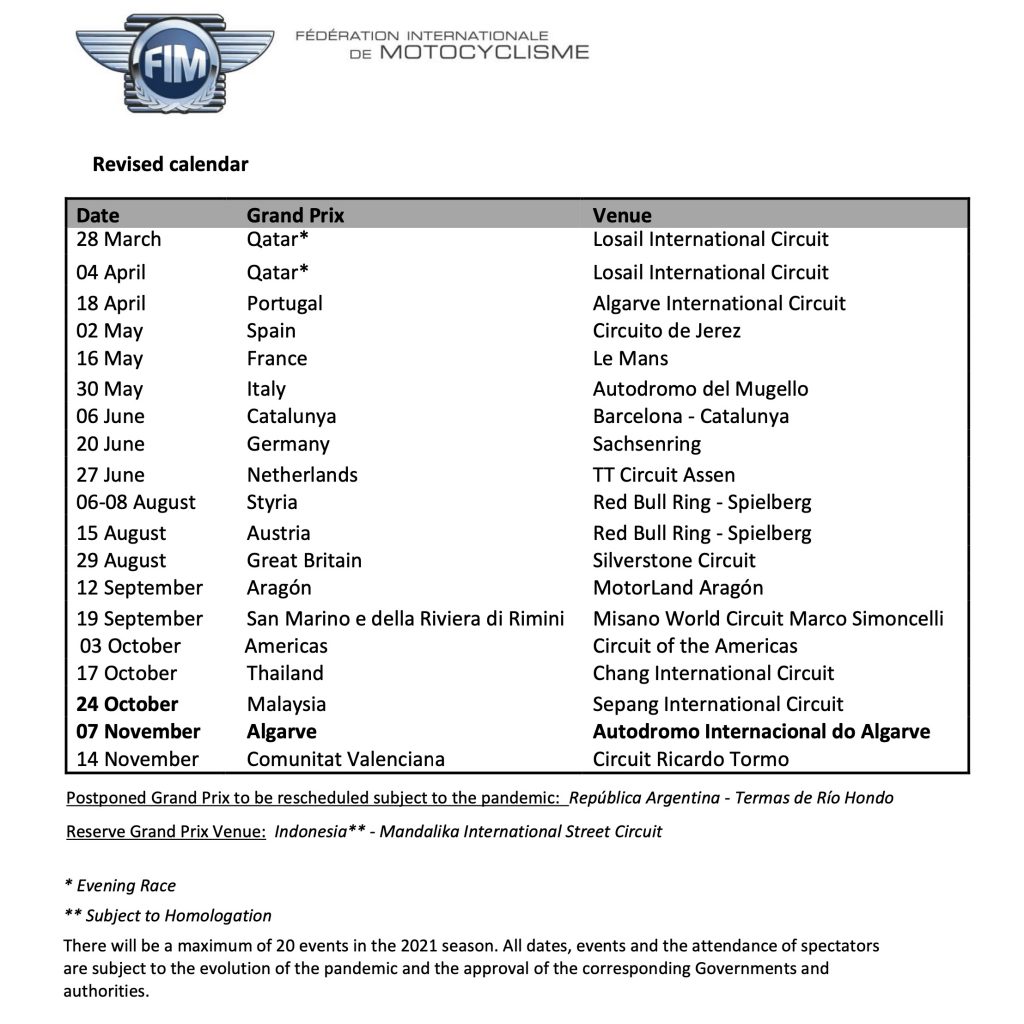 FIM

FÉDÉRATION INTERNATIONALE DE MOTOCYCLISME

Revised calendar

| Date | Grand Prix | Venue |
|---|---|---|
| 28 March | Qatar* | Losail International Circuit |
| 04 April | Qatar* | Losail International Circuit |
| 18 April | Portugal | Algarve International Circuit |
| 02 May | Spain | Circuito de Jerez |
| 16 May | France | Le Mans |
| 30 May | Italy | Autodromo del Mugello |
| 06 June | Catalunya | Barcelona - Catalunya |
| 20 June | Germany | Sachsenring |
| 27 June | Netherlands | TT Circuit Assen |
| 06-08 August | Styria | Red Bull Ring - Spielberg |
| 15 August | Austria | Red Bull Ring - Spielberg |
| 29 August | Great Britain | Silverstone Circuit |
| 12 September | Aragón | MotorLand Aragón |
| 19 September | San Marino e della Riviera di Rimini | Misano World Circuit Marco Simoncelli |
| 03 October | Americas | Circuit of the Americas |
| 17 October | Thailand | Chang International Circuit |
| 24 October | Malaysia | Sepang International Circuit |
| 07 November | Algarve | Autodromo Internacional do Algarve |
| 14 November | Comunitat Valenciana | Circuit Ricardo Tormo |

Postponed Grand Prix to be rescheduled subject to the pandemic: República Argentina - Termas de Río Hondo

Reserve Grand Prix Venue: Indonesia** - Mandalika International Street Circuit

* Evening Race

** Subject to Homologation

There will be a maximum of 20 events in the 2021 season. All dates, events and the attendance of spectators are subject to the evolution of the pandemic and the approval of the corresponding Governments and authorities.